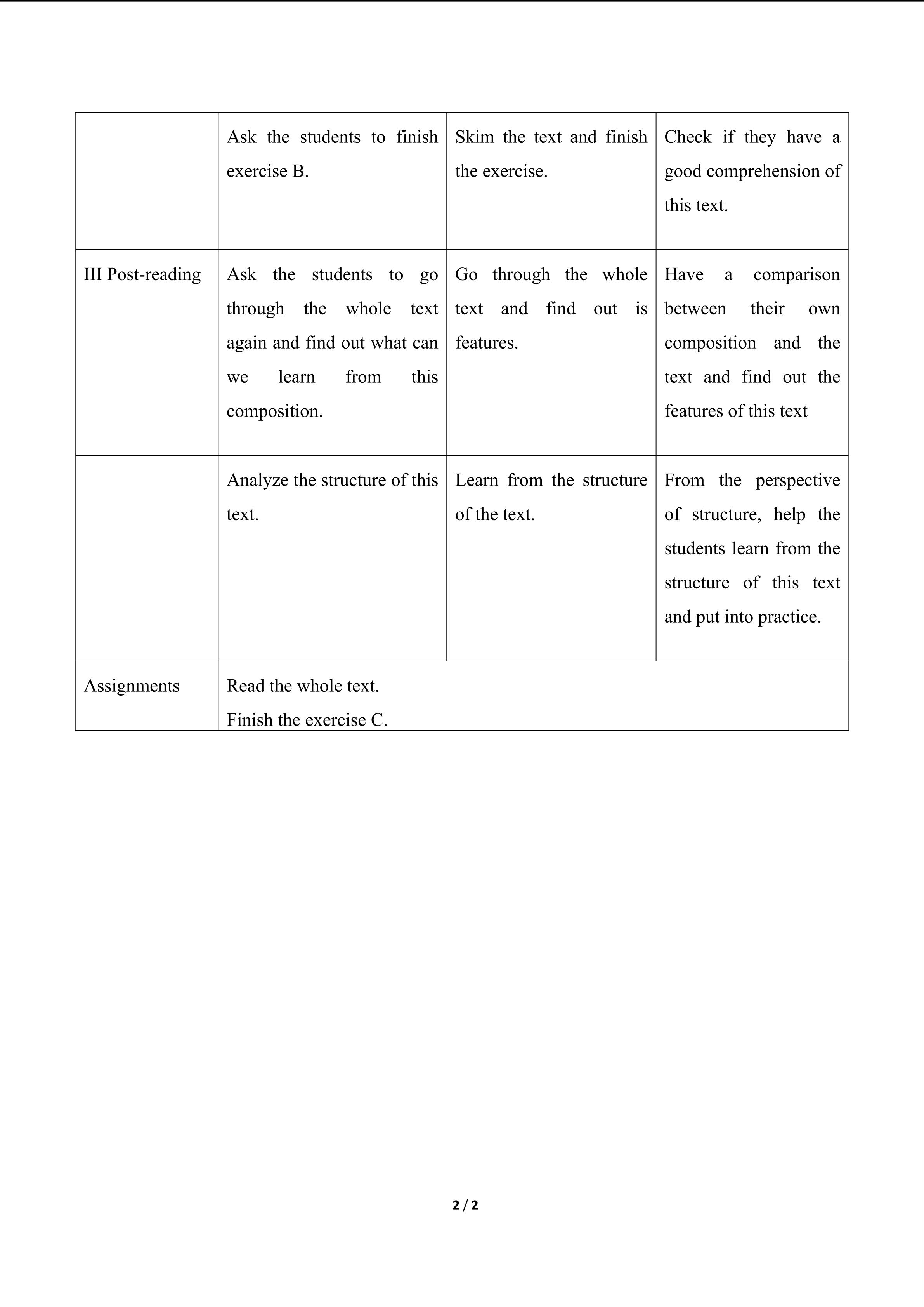 |  | Ask the students to finish exercise B. | Skim the text and finish the exercise. | Check if they have a good comprehension of this text. |
|---|---|---|---|
| III Post-reading | Ask the students to go through the whole text again and find out what can we learn from this composition. | Go through the whole text and find out is features. | Have a comparison between their own composition and the text and find out the features of this text |
|  | Analyze the structure of this text. | Learn from the structure of the text. | From the perspective of structure, help the students learn from the structure of this text and put into practice. |
| Assignments | Read the whole text. Finish the exercise C. |  |  |

2 / 2